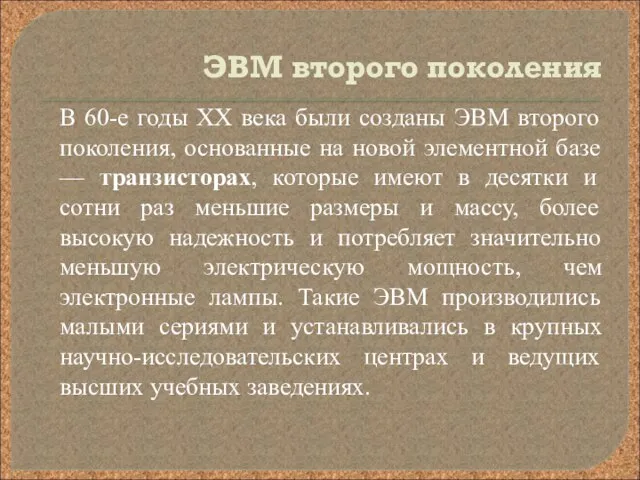 ЭВМ второго поколения

В 60-е годы XX века были созданы ЭВМ второго поколения, основанные на новой элементной базе — транзисторах, которые имеют в десятки и сотни раз меньшие размеры и массу, более высокую надежность и потребляет значительно меньшую электрическую мощность, чем электронные лампы. Такие ЭВМ производились малыми сериями и устанавливались в крупных научно-исследовательских центрах и ведущих высших учебных заведениях.